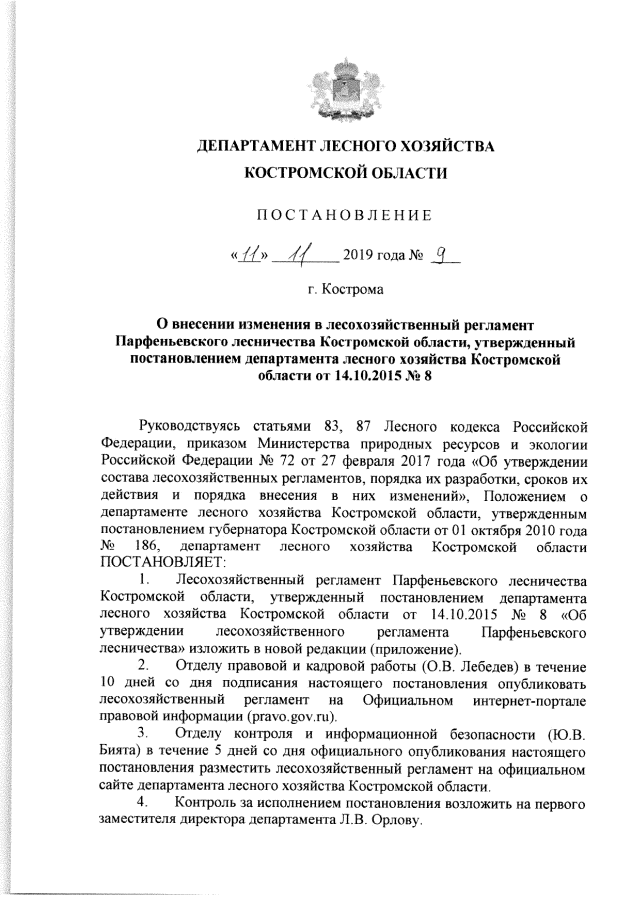 ДЕПАРТАМЕНТ ЛЕСНОГО ХОЗЯЙСТВА
КОСТРОМСКОЙ ОБЛАСТИ

ПОСТАНОВЛЕНИЕ

«11» 11 2019 года № 9

г. Кострома

О внесении изменения в лесохозяйственный регламент Парфеньевского лесничества Костромской области, утвержденный постановлением департамента лесного хозяйства Костромской области от 14.10.2015 № 8

Руководствуясь статьями 83, 87 Лесного кодекса Российской Федерации, приказом Министерства природных ресурсов и экологии Российской Федерации № 72 от 27 февраля 2017 года «Об утверждении состава лесохозяйственных регламентов, порядка их разработки, сроков их действия и порядка внесения в них изменений», Положением о департаменте лесного хозяйства Костромской области, утвержденным постановлением губернатора Костромской области от 01 октября 2010 года № 186, департамент лесного хозяйства Костромской области ПОСТАНОВЛЯЕТ:

1. Лесохозяйственный регламент Парфеньевского лесничества Костромской области, утвержденный постановлением департамента лесного хозяйства Костромской области от 14.10.2015 № 8 «Об утверждении лесохозяйственного регламента Парфеньевского лесничества» изложить в новой редакции (приложение).

2. Отделу правовой и кадровой работы (О.В. Лебедев) в течение 10 дней со дня подписания настоящего постановления опубликовать лесохозяйственный регламент на Официальном интернет-портале правовой информации (pravo.gov.ru).

3. Отделу контроля и информационной безопасности (Ю.В. Бията) в течение 5 дней со дня официального опубликования настоящего постановления разместить лесохозяйственный регламент на официальном сайте департамента лесного хозяйства Костромской области.

4. Контроль за исполнением постановления возложить на первого заместителя директора департамента Л.В. Орлову.